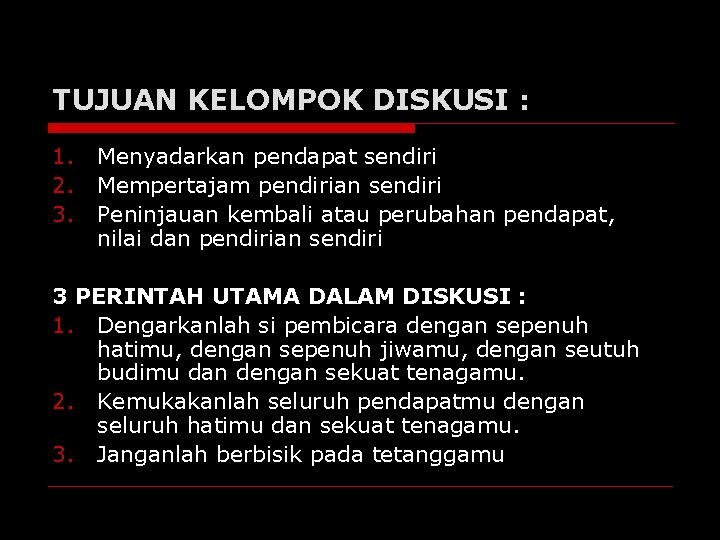 TUJUAN KELOMPOK DISKUSI :

1. Menyadarkan pendapat sendiri
2. Mempertajam pendirian sendiri
3. Peninjauan kembali atau perubahan pendapat, nilai dan pendirian sendiri

3 PERINTAH UTAMA DALAM DISKUSI :

1. Dengarkanlah si pembicara dengan sepenuh hatimu, dengan sepenuh jiwamu, dengan seutuh budimu dan dengan sekuat tenagamu.
2. Kemukakanlah seluruh pendapatmu dengan seluruh hatimu dan sekuat tenagamu.
3. Janganlah berbisik pada tetanggamu